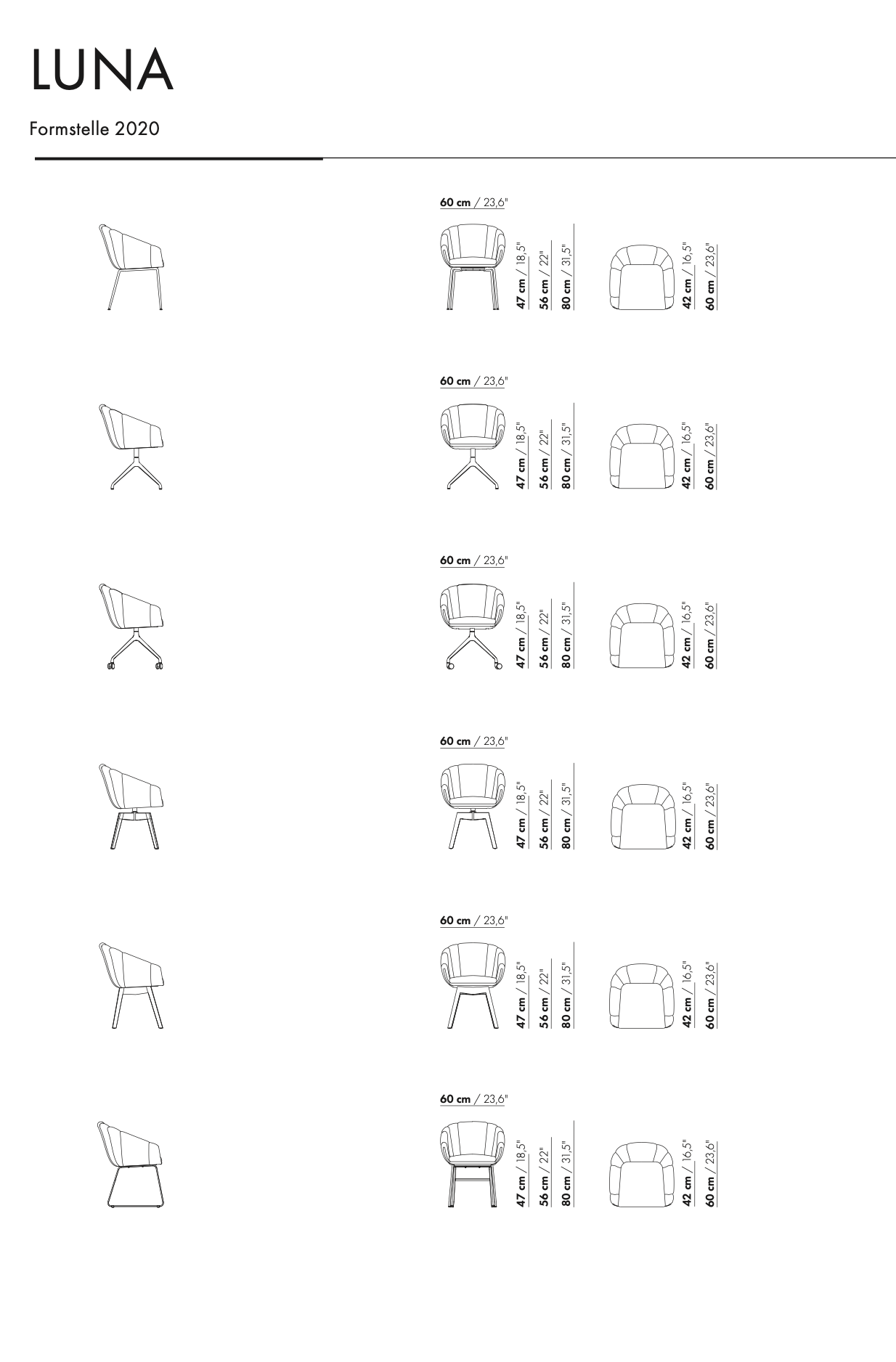 LUNA

Formstelle 2020

60 cm / 23,6"

47 cm / 18,5"
56 cm / 22"
80 cm / 31,5"

42 cm / 16,5"
60 cm / 23,6"

60 cm / 23,6"

47 cm / 18,5"
56 cm / 22"
80 cm / 31,5"

42 cm / 16,5"
60 cm / 23,6"

60 cm / 23,6"

47 cm / 18,5"
56 cm / 22"
80 cm / 31,5"

42 cm / 16,5"
60 cm / 23,6"

60 cm / 23,6"

47 cm / 18,5"
56 cm / 22"
80 cm / 31,5"

42 cm / 16,5"
60 cm / 23,6"

60 cm / 23,6"

47 cm / 18,5"
56 cm / 22"
80 cm / 31,5"

42 cm / 16,5"
60 cm / 23,6"

60 cm / 23,6"

47 cm / 18,5"
56 cm / 22"
80 cm / 31,5"

42 cm / 16,5"
60 cm / 23,6"